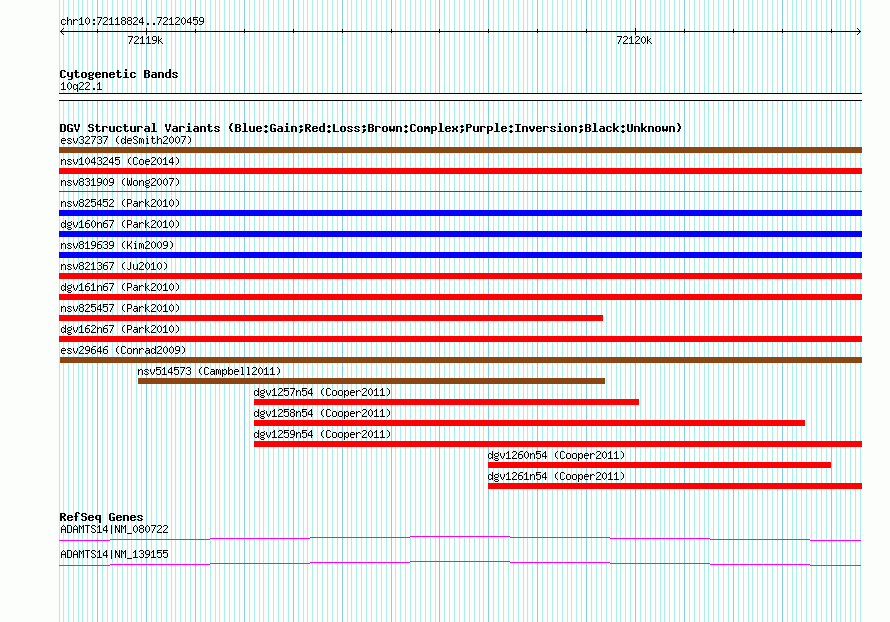 chr10:72118824..72120459

72119k

72120k

Cytogenetic Bands
10q22.1

DGV Structural Variants (Blue:Gain;Red:Loss;Brown:Complex;Purple:Inversion;Black:Unknown)
esv32737 (deSmith2007)
nsv1043245 (Coe2014)
nsv831909 (Wong2007)
nsv825452 (Park2010)
dgv160n67 (Park2010)
nsv819639 (Kim2009)
nsv821367 (Ju2010)
dgv161n67 (Park2010)
nsv825457 (Park2010)
dgv162n67 (Park2010)
esv29646 (Conrad2009)
nsv514573 (Campbell2011)
dgv1257n54 (Cooper2011)
dgv1258n54 (Cooper2011)
dgv1259n54 (Cooper2011)
dgv1260n54 (Cooper2011)
dgv1261n54 (Cooper2011)

RefSeq Genes
ADAMTS14|NM_080722
ADAMTS14|NM_139155